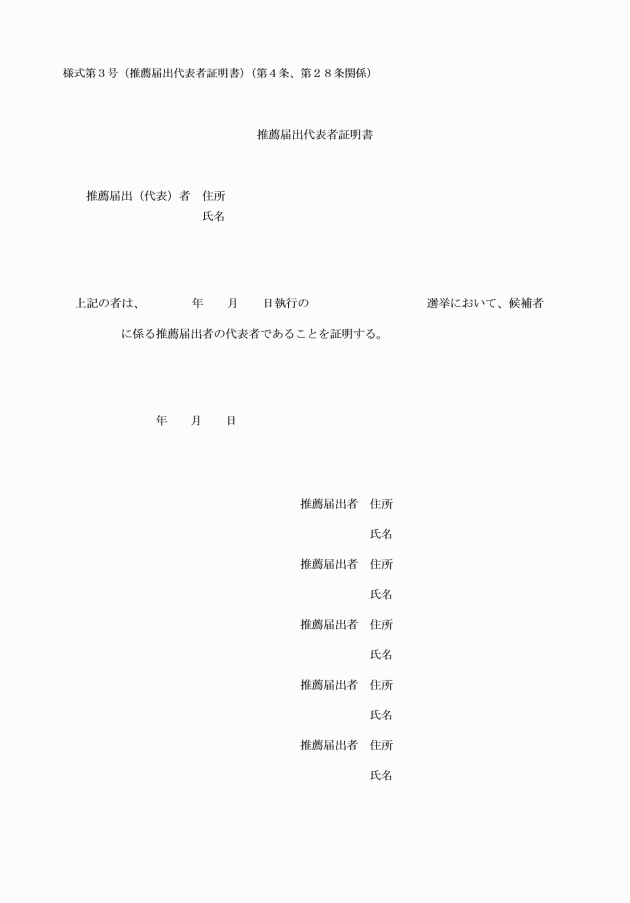 様式第３号（推薦届出代表者証明書）（第４条、第２８条関係）

推薦届出代表者証明書

推薦届出（代表）者　住所
氏名

上記の者は、　　年　　月　　日執行の　　　　　選挙において、候補者　　　　に係る推薦届出者の代表者であることを証明する。

年　　月　　日

推薦届出者　住所
氏名
推薦届出者　住所
氏名
推薦届出者　住所
氏名
推薦届出者　住所
氏名
推薦届出者　住所
氏名